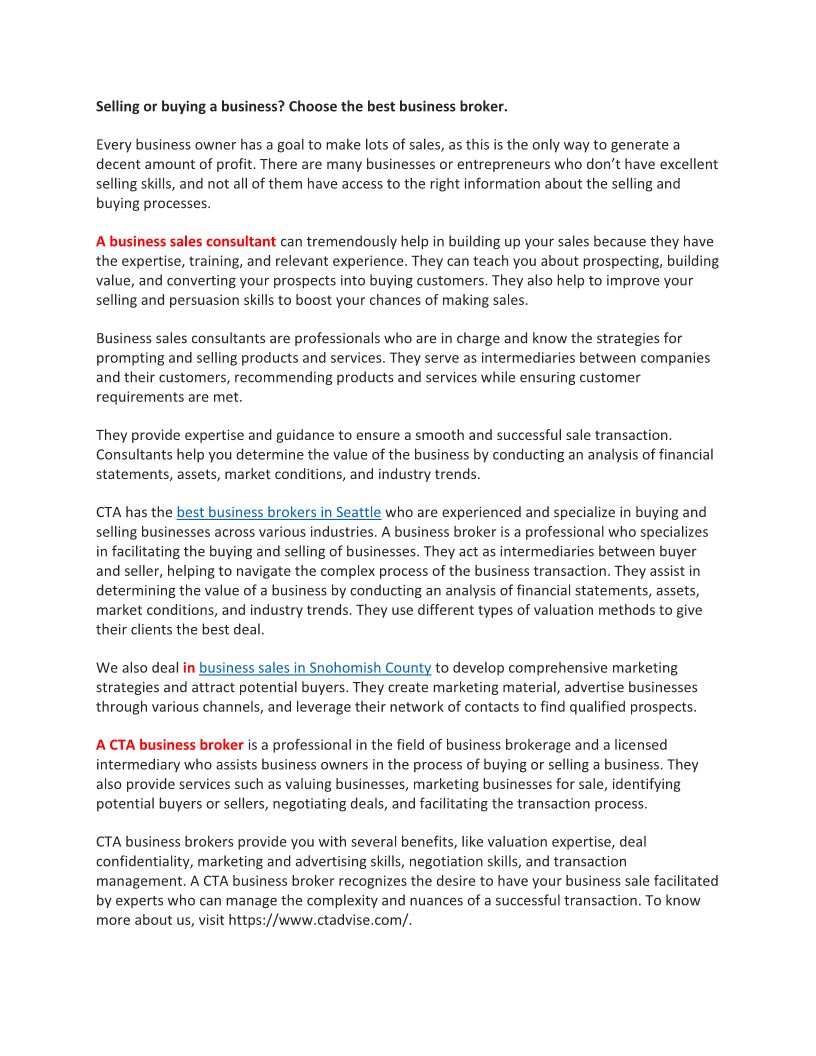 Selling or buying a business? Choose the best business broker.

Every business owner has a goal to make lots of sales, as this is the only way to generate a decent amount of profit. There are many businesses or entrepreneurs who don't have excellent selling skills, and not all of them have access to the right information about the selling and buying processes.

A business sales consultant can tremendously help in building up your sales because they have the expertise, training, and relevant experience. They can teach you about prospecting, building value, and converting your prospects into buying customers. They also help to improve your selling and persuasion skills to boost your chances of making sales.

Business sales consultants are professionals who are in charge and know the strategies for prompting and selling products and services. They serve as intermediaries between companies and their customers, recommending products and services while ensuring customer requirements are met.

They provide expertise and guidance to ensure a smooth and successful sale transaction. Consultants help you determine the value of the business by conducting an analysis of financial statements, assets, market conditions, and industry trends.

CTA has the best business brokers in Seattle who are experienced and specialize in buying and selling businesses across various industries. A business broker is a professional who specializes in facilitating the buying and selling of businesses. They act as intermediaries between buyer and seller, helping to navigate the complex process of the business transaction. They assist in determining the value of a business by conducting an analysis of financial statements, assets, market conditions, and industry trends. They use different types of valuation methods to give their clients the best deal.

We also deal in business sales in Snohomish County to develop comprehensive marketing strategies and attract potential buyers. They create marketing material, advertise businesses through various channels, and leverage their network of contacts to find qualified prospects.

A CTA business broker is a professional in the field of business brokerage and a licensed intermediary who assists business owners in the process of buying or selling a business. They also provide services such as valuing businesses, marketing businesses for sale, identifying potential buyers or sellers, negotiating deals, and facilitating the transaction process.

CTA business brokers provide you with several benefits, like valuation expertise, deal confidentiality, marketing and advertising skills, negotiation skills, and transaction management. A CTA business broker recognizes the desire to have your business sale facilitated by experts who can manage the complexity and nuances of a successful transaction. To know more about us, visit https://www.ctadvise.com/.